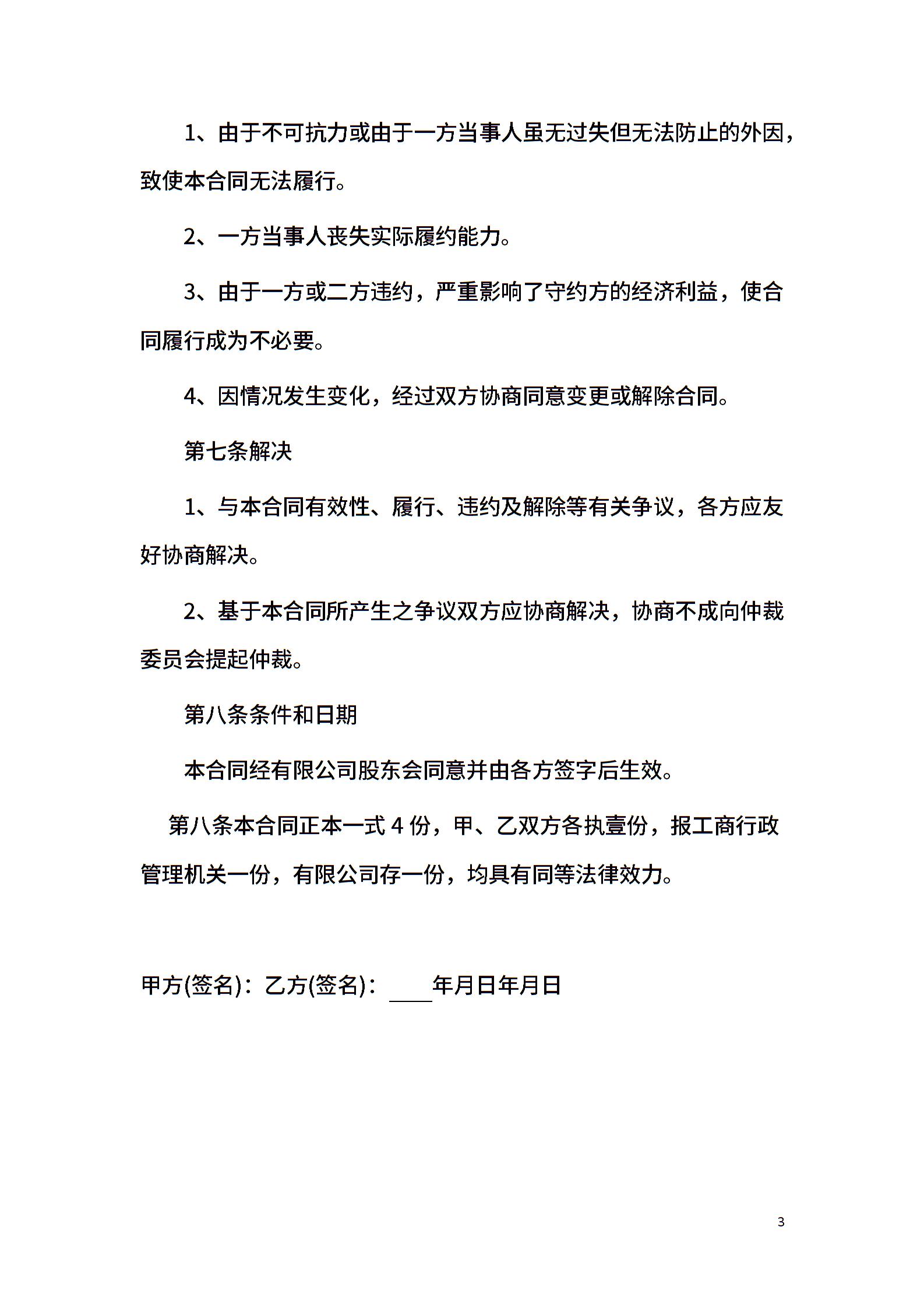 1、由于不可抗力或由于一方当事人虽无过失但无法防止的外因，致使本合同无法履行。

2、一方当事人丧失实际履约能力。

3、由于一方或二方违约，严重影响了守约方的经济利益，使合同履行成为不必要。

4、因情况发生变化，经过双方协商同意变更或解除合同。

第七条解决

1、与本合同有效性、履行、违约及解除等有关争议，各方应友好协商解决。

2、基于本合同所产生之争议双方应协商解决，协商不成向仲裁委员会提起仲裁。

第八条条件和日期

本合同经有限公司股东会同意并由各方签字后生效。

第八条本合同正本一式 4 份，甲、乙双方各执壹份，报工商行政管理机关一份，有限公司存一份，均具有同等法律效力。

甲方(签名)：乙方(签名)：____年月日年月日

3